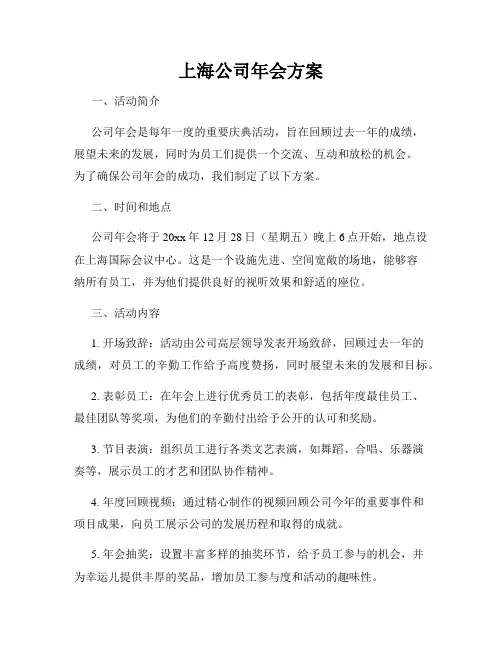 上海公司年会方案

一、活动简介

公司年会是每年一度的重要庆典活动，旨在回顾过去一年的成绩，展望未来的发展，同时为员工们提供一个交流、互动和放松的机会。为了确保公司年会的成功，我们制定了以下方案。

二、时间和地点

公司年会将于20xx年12月28日（星期五）晚上6点开始，地点设在上海国际会议中心。这是一个设施先进、空间宽敞的场地，能够容纳所有员工，并为他们提供良好的视听效果和舒适的座位。

三、活动内容

1. 开场致辞：活动由公司高层领导发表开场致辞，回顾过去一年的成绩，对员工的辛勤工作给予高度赞扬，同时展望未来的发展和目标。

2. 表彰员工：在年会上进行优秀员工的表彰，包括年度最佳员工、最佳团队等奖项，为他们的辛勤付出给予公开的认可和奖励。

3. 节目表演：组织员工进行各类文艺表演，如舞蹈、合唱、乐器演奏等，展示员工的才艺和团队协作精神。

4. 年度回顾视频：通过精心制作的视频回顾公司今年的重要事件和项目成果，向员工展示公司的发展历程和取得的成就。

5. 年会抽奖：设置丰富多样的抽奖环节，给予员工参与的机会，并为幸运儿提供丰厚的奖品，增加员工参与度和活动的趣味性。